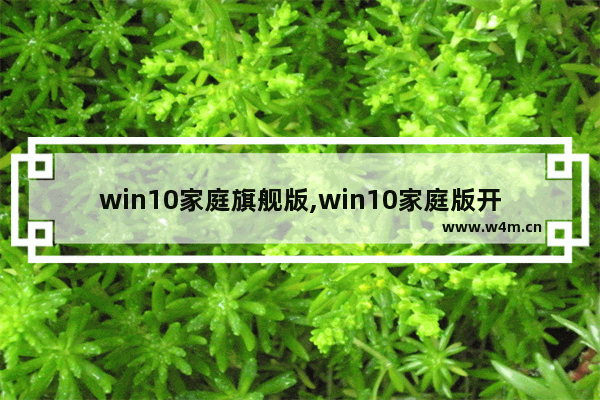 win10家庭旗舰版,win10家庭版开

www.w4m.cn